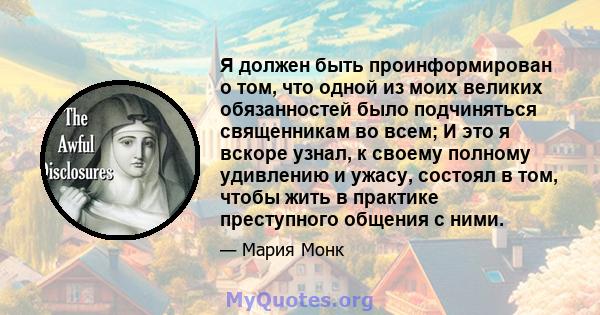 The Awful Disclosures

Я должен быть проинформирован о том, что одной из моих великих обязанностей было подчиняться священникам во всем; И это я вскоре узнал, к своему полному удивлению и ужасу, состоял в том, чтобы жить в практике преступного общения с ними.

— Мария Монк

MyQuotes.org